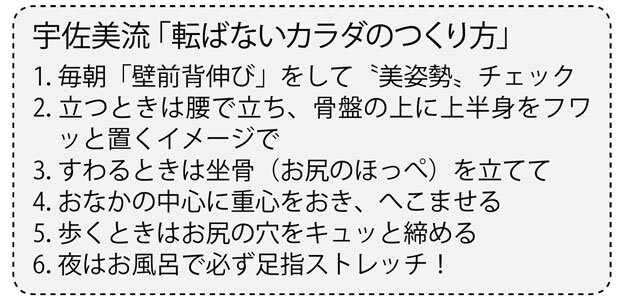 宇佐美流「転ばないカラダのつくり方」

1. 毎朝「壁前背伸び」をして〝美姿勢〟チェック
2. 立つときは腰で立ち、骨盤の上に上半身をフワッと置くイメージで
3. すわるときは坐骨（お尻のほっぺ）を立てて
4. おなかの中心に重心をおき、へこませる
5. 歩くときはお尻の穴をキュッと締める
6. 夜はお風呂で必ず足指ストレッチ！